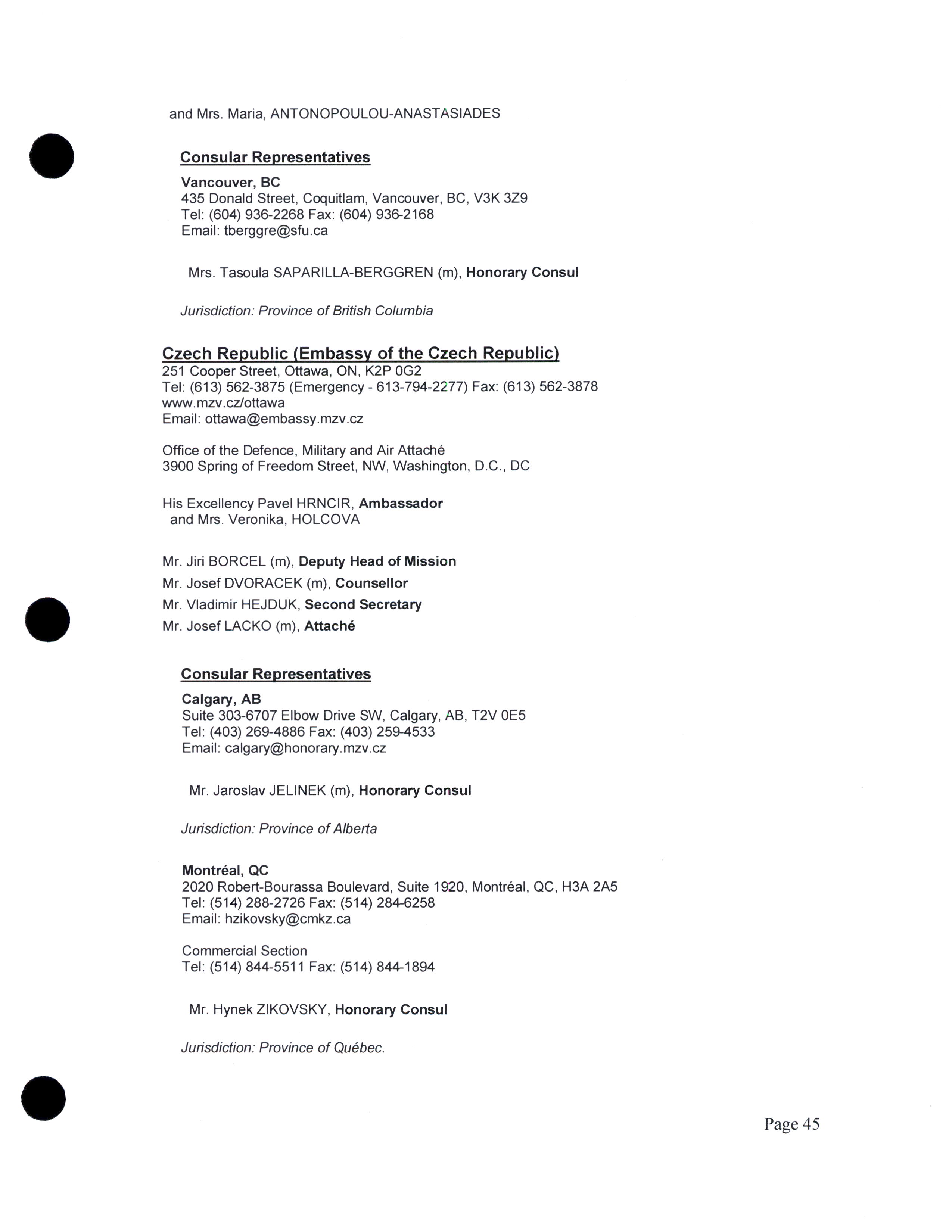 and Mrs. Maria, ANTONOPOULOU-ANASTASIADES

Consular Representatives

Vancouver, BC
435 Donald Street, Coquitlam, Vancouver, BC, V3K 3Z9
Tel: (604) 936-2268 Fax: (604) 936-2168
Email: tberggre@sfu.ca

Mrs. Tasoula SAPARILLA-BERGGREN (m), Honorary Consul

Jurisdiction: Province of British Columbia

Czech Republic (Embassy of the Czech Republic)
251 Cooper Street, Ottawa, ON, K2P 0G2
Tel: (613) 562-3875 (Emergency - 613-794-2277) Fax: (613) 562-3878
www.mzv.cz/ottawa
Email: ottawa@embassy.mzv.cz

Office of the Defence, Military and Air Attaché
3900 Spring of Freedom Street, NW, Washington, D.C., DC

His Excellency Pavel HRNCIR, Ambassador
and Mrs. Veronika, HOLCOVA

Mr. Jiri BORCEL (m), Deputy Head of Mission
Mr. Josef DVORACEK (m), Counsellor
Mr. Vladimir HEJDUK, Second Secretary
Mr. Josef LACKO (m), Attaché

Consular Representatives

Calgary, AB
Suite 303-6707 Elbow Drive SW, Calgary, AB, T2V 0E5
Tel: (403) 269-4886 Fax: (403) 259-4533
Email: calgary@honorary.mzv.cz

Mr. Jaroslav JELINEK (m), Honorary Consul

Jurisdiction: Province of Alberta

Montréal, QC
2020 Robert-Bourassa Boulevard, Suite 1920, Montréal, QC, H3A 2A5
Tel: (514) 288-2726 Fax: (514) 284-6258
Email: hzikovsky@cmkz.ca

Commercial Section
Tel: (514) 844-5511 Fax: (514) 844-1894

Mr. Hynek ZIKOVSKY, Honorary Consul

Jurisdiction: Province of Québec.

Page 45